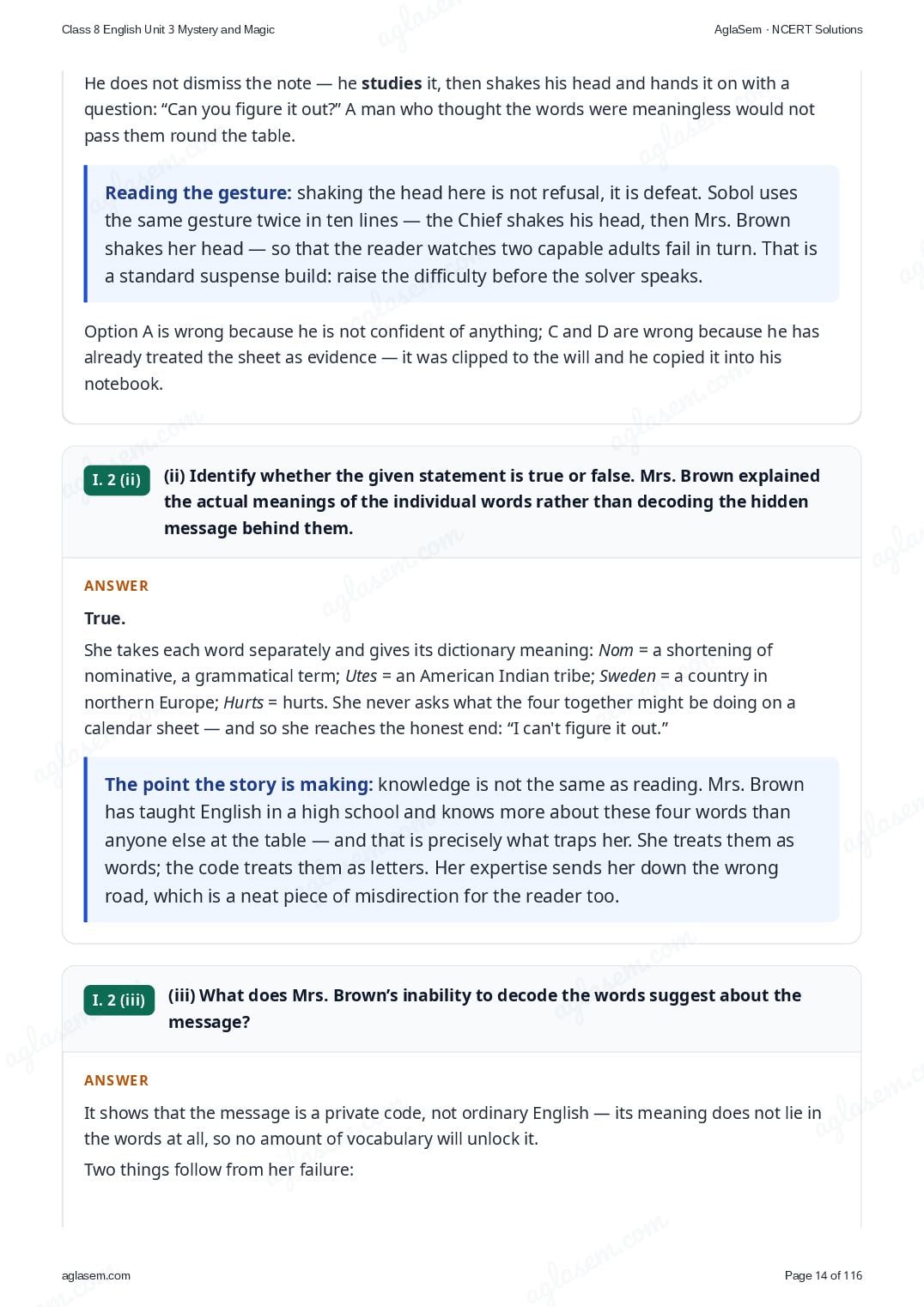 Class 8 English Unit 3 Mystery and Magic

AglaSem · NCERT Solutions

He does not dismiss the note — he studies it, then shakes his head and hands it on with a question: "Can you figure it out?" A man who thought the words were meaningless would not pass them round the table.

Reading the gesture: shaking the head here is not refusal, it is defeat. Sobol uses the same gesture twice in ten lines — the Chief shakes his head, then Mrs. Brown shakes her head — so that the reader watches two capable adults fail in turn. That is a standard suspense build: raise the difficulty before the solver speaks.

Option A is wrong because he is not confident of anything; C and D are wrong because he has already treated the sheet as evidence — it was clipped to the will and he copied it into his notebook.

I. 2 (ii)

(ii) Identify whether the given statement is true or false. Mrs. Brown explained the actual meanings of the individual words rather than decoding the hidden message behind them.

ANSWER

True.

She takes each word separately and gives its dictionary meaning: Nom = a shortening of nominative, a grammatical term; Utes = an American Indian tribe; Sweden = a country in northern Europe; Hurts = hurts. She never asks what the four together might be doing on a calendar sheet — and so she reaches the honest end: "I can't figure it out."

The point the story is making: knowledge is not the same as reading. Mrs. Brown has taught English in a high school and knows more about these four words than anyone else at the table — and that is precisely what traps her. She treats them as words; the code treats them as letters. Her expertise sends her down the wrong road, which is a neat piece of misdirection for the reader too.

I. 2 (iii)

(iii) What does Mrs. Brown's inability to decode the words suggest about the message?

ANSWER

It shows that the message is a private code, not ordinary English — its meaning does not lie in the words at all, so no amount of vocabulary will unlock it.

Two things follow from her failure:

aglasem.com

Page 14 of 116

aglasem.com